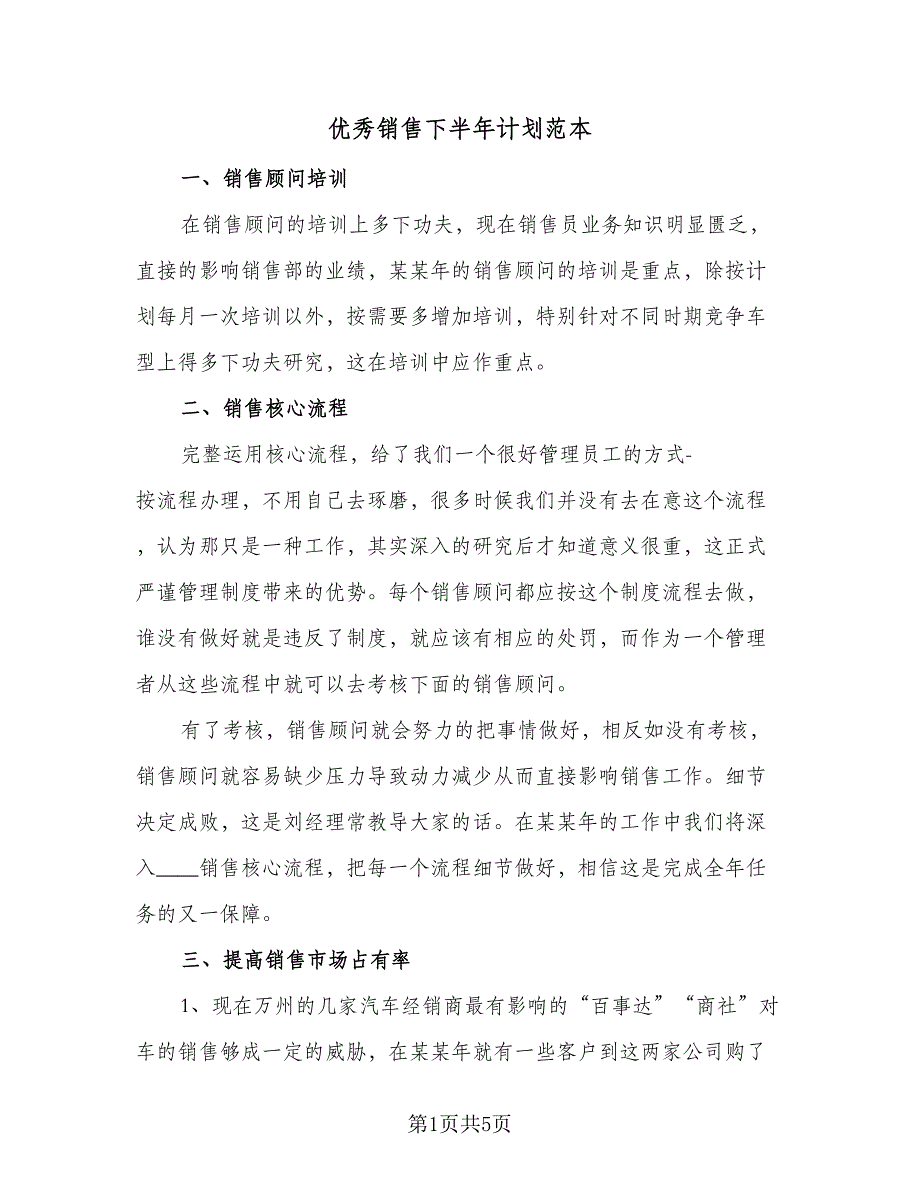 优秀销售下半年计划范本

一、销售顾问培训

在销售顾问的培训上多下功夫，现在销售员业务知识明显匮乏，直接的影响销售部的业绩，某某年的销售顾问的培训是重点，除按计划每月一次培训以外，按需要多增加培训，特别针对不同时期竞争车型上得多下功夫研究，这在培训中应作重点。

二、销售核心流程

完整运用核心流程，给了我们一个很好管理员工的方式-按流程办理，不用自己去琢磨，很多时候我们并没有去在意这个流程，认为那只是一种工作，其实深入的研究后才知道意义很重，这正式严谨管理制度带来的优势。每个销售顾问都应按这个制度流程去做，谁没有做好就是违反了制度，就应该有相应的处罚，而作为一个管理者从这些流程中就可以去考核下面的销售顾问。

有了考核，销售顾问就会努力的把事情做好，相反如没有考核，销售顾问就容易缺少压力导致动力减少从而直接影响销售工作。细节决定成败，这是刘经理常教导大家的话。在某某年的工作中我们将深入____销售核心流程，把每一个流程细节做好，相信这是完成全年任务的又一保障。

三、提高销售市场占有率

1、现在万州的几家汽车经销商最有影响的“百事达”“商社”对车的销售够成一定的威胁，在某某年就有一些客户到这两家公司购了

第1页共5页